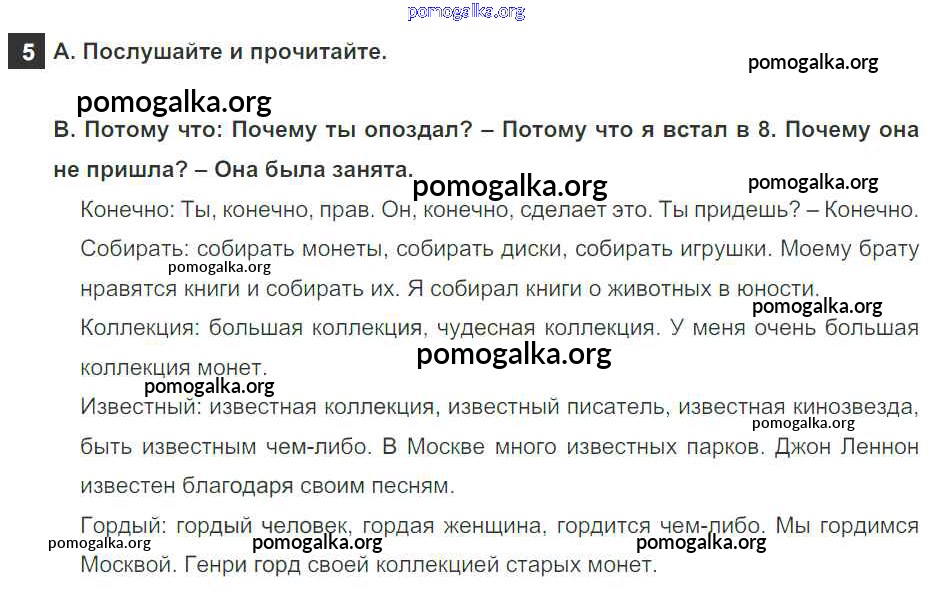 5 А. Послушайте и прочитайте.

В. Потому что: Почему ты опоздал? – Потому что я встал в 8. Почему она не пришла? – Она была занята.

Конечно: Ты, конечно, прав. Он, конечно, сделает это. Ты придешь? – Конечно.

Собирать: собирать монеты, собирать диски, собирать игрушки. Моему брату нравятся книги и собирать их. Я собирал книги о животных в юности.

Коллекция: большая коллекция, чудесная коллекция. У меня очень большая коллекция монет.

Известный: известная коллекция, известный писатель, известная кинозвезда, быть известным чем-либо. В Москве много известных парков. Джон Леннон известен благодаря своим песням.

Гордый: гордый человек, гордая женщина, гордится чем-либо. Мы гордимся Москвой. Генри горд своей коллекцией старых монет.

pomogalka.org